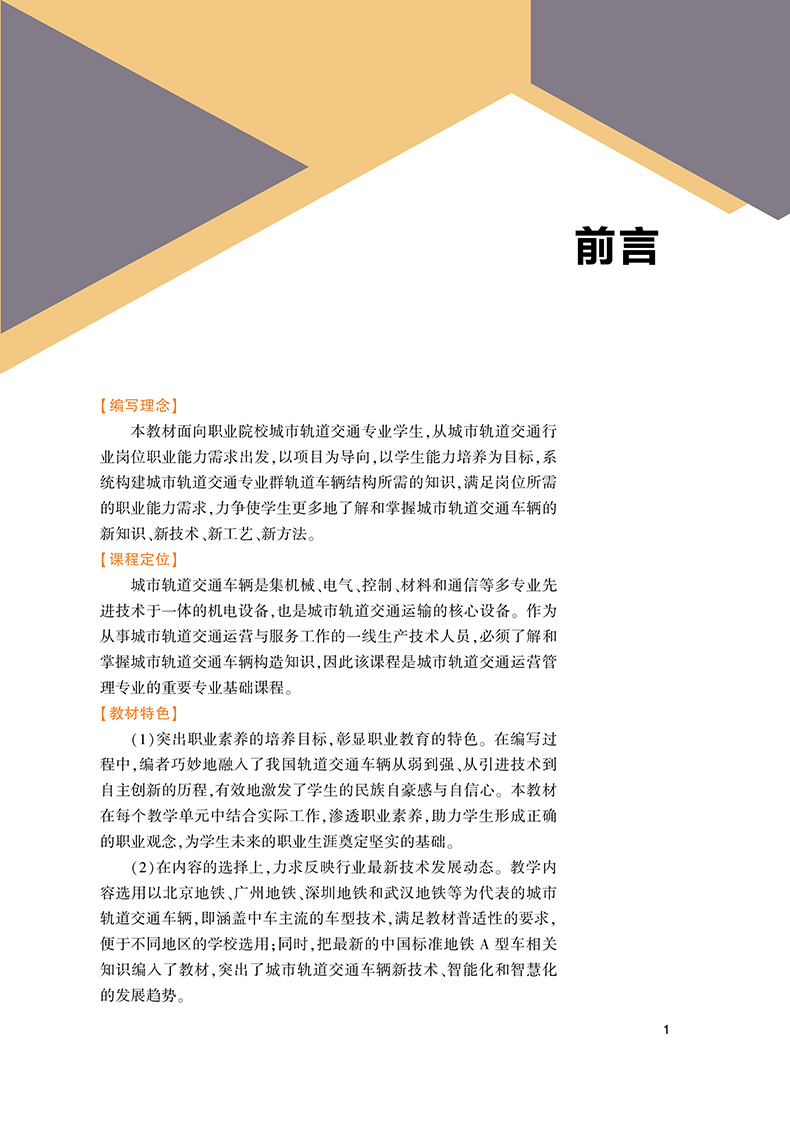 前言

【编写理念】

本教材面向职业院校城市轨道交通专业学生，从城市轨道交通行业岗位职业能力需求出发，以项目为导向，以学生能力培养为目标，系统构建城市轨道交通专业群轨道车辆结构所需的知识，满足岗位所需的职业能力需求，力争使学生更多地了解和掌握城市轨道交通车辆的新知识、新技术、新工艺、新方法。

【课程定位】

城市轨道交通车辆是集机械、电气、控制、材料和通信等多专业先进技术于一体的机电设备，也是城市轨道交通运输的核心设备。作为从事城市轨道交通运营与服务工作的一线生产技术人员，必须了解和掌握城市轨道交通车辆构造知识，因此该课程是城市轨道交通运营管理专业的重要专业基础课程。

【教材特色】

(1)突出职业素养的培养目标，彰显职业教育的特色。在编写过程中，编者巧妙地融入了我国轨道交通车辆从弱到强、从引进技术到自主创新的历程，有效地激发了学生的民族自豪感与自信心。本教材在每个教学单元中结合实际工作，渗透职业素养，助力学生形成正确的职业观念，为学生未来的职业生涯奠定坚实的基础。

(2)在内容的选择上，力求反映行业最新技术发展动态。教学内容选用以北京地铁、广州地铁、深圳地铁和武汉地铁等为代表的城市轨道交通车辆，即涵盖中车主流的车型技术，满足教材普适性的要求，便于不同地区的学校选用；同时，把最新的中国标准地铁 A 型车相关知识编入了教材，突出了城市轨道交通车辆新技术、智能化和智慧化的发展趋势。

1